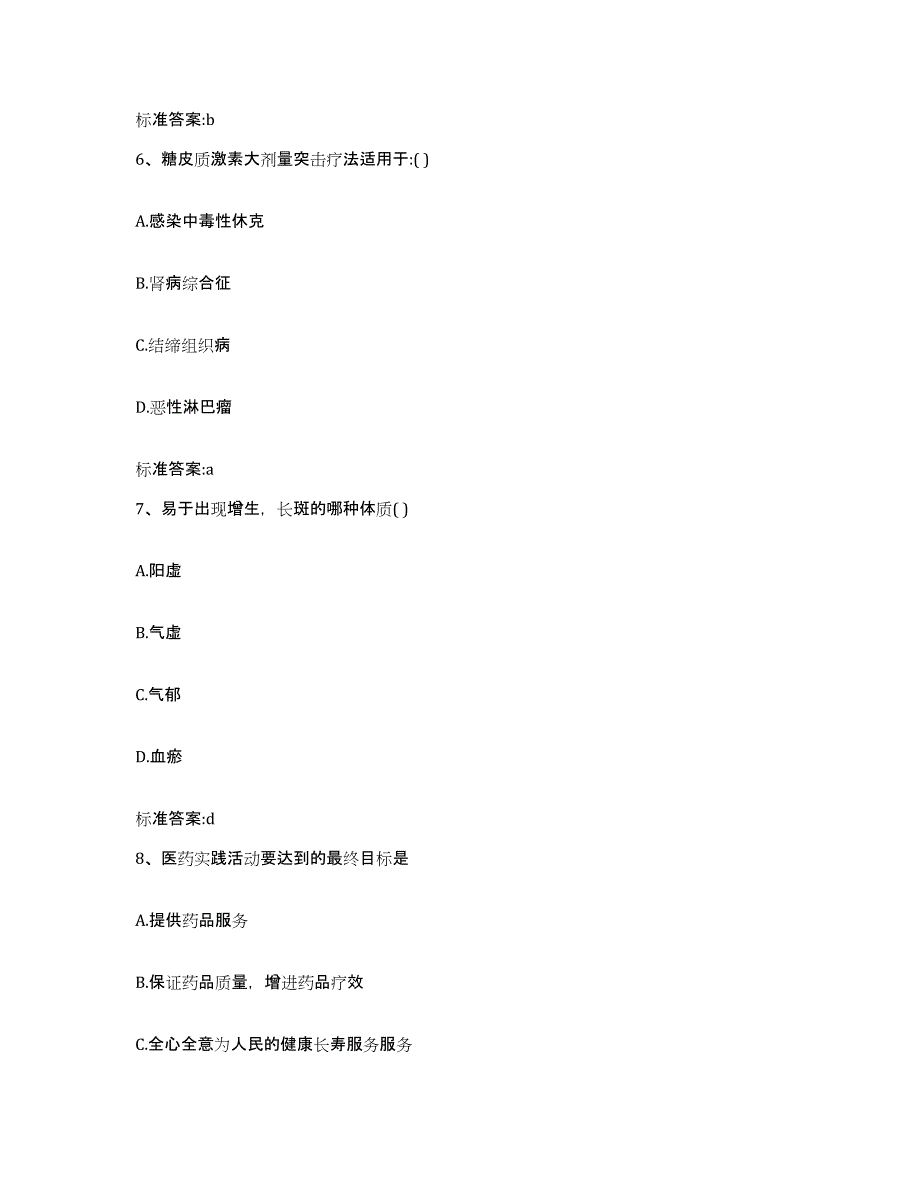 标准答案:b

6、糖皮质激素大剂量突击疗法适用于:( )

A.感染中毒性休克

B.肾病综合征

C.结缔组织病

D.恶性淋巴瘤

标准答案:a

7、易于出现增生，长斑的哪种体质( )

A.阳虚

B.气虚

C.气郁

D.血瘀

标准答案:d

8、医药实践活动要达到的最终目标是

A.提供药品服务

B.保证药品质量，增进药品疗效

C.全心全意为人民的健康长寿服务服务